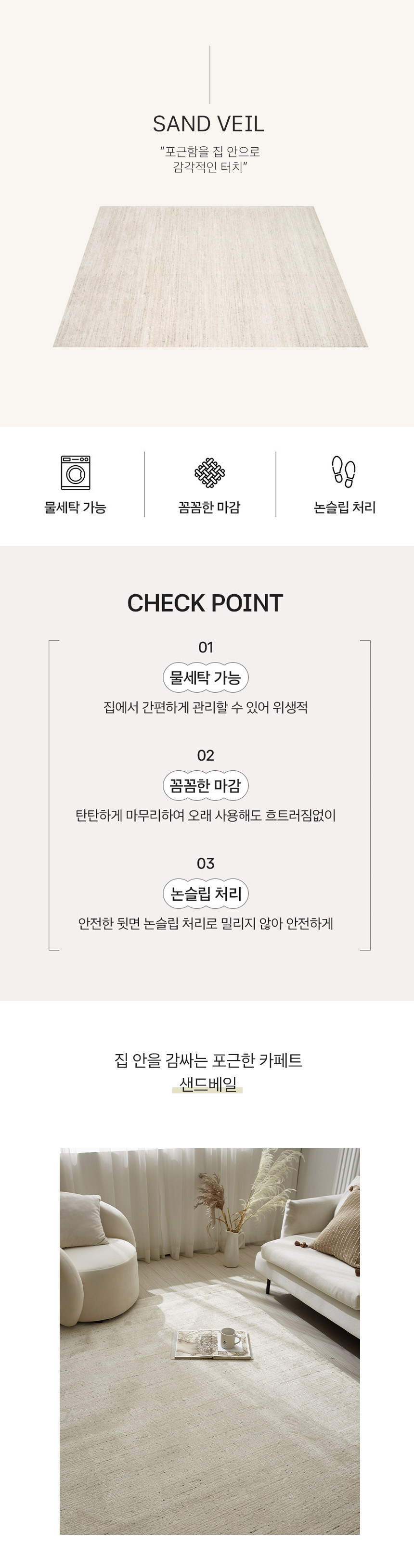 SAND VEIL

"포근함을 집 안으로
감각적인 터치"

물세탁 가능

꼼꼼한 마감

논슬립 처리

CHECK POINT

01

물세탁 가능

집에서 간편하게 관리할 수 있어 위생적

02

꼼꼼한 마감

탄탄하게 마무리하여 오래 사용해도 흐트러짐없이

03

논슬립 처리

안전한 뒷면 논슬립 처리로 밀리지 않아 안전하게

집 안을 감싸는 포근한 카페트
샌드베일